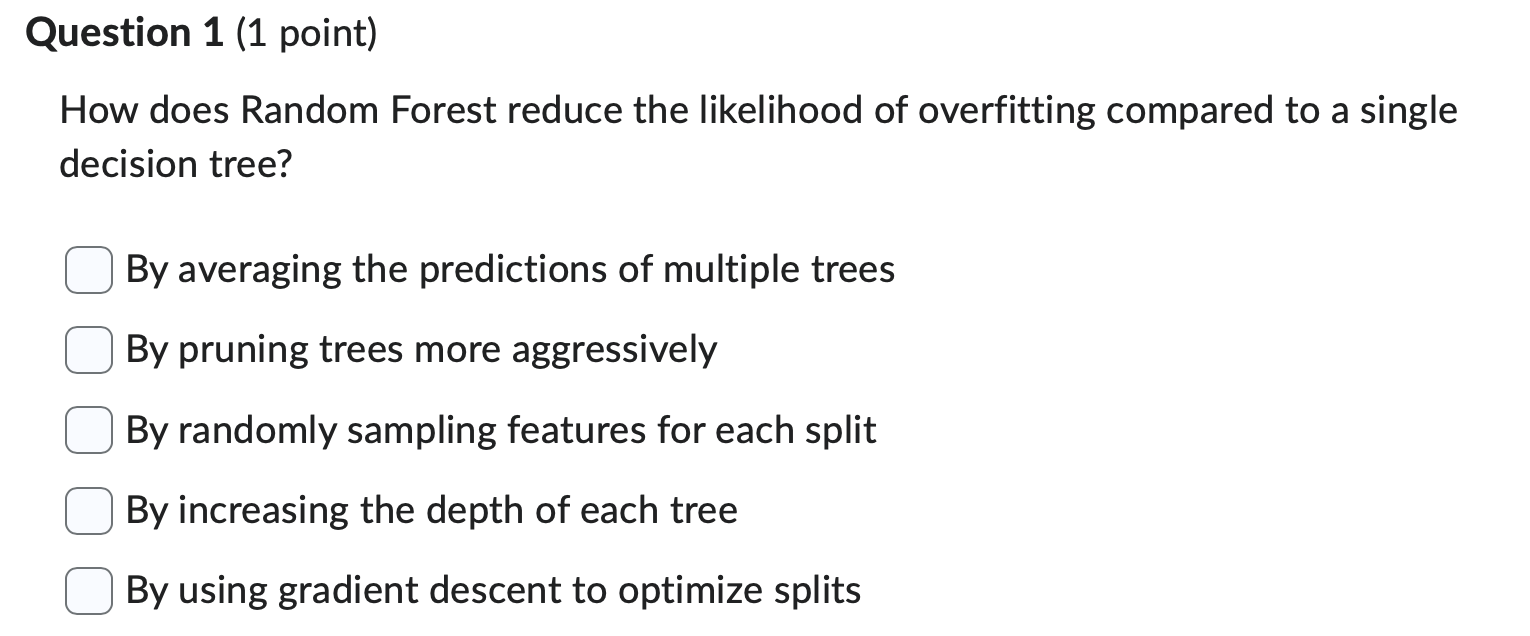 Question 1 (1 point)

How does Random Forest reduce the likelihood of overfitting compared to a single decision tree?

By averaging the predictions of multiple trees

By pruning trees more aggressively

By randomly sampling features for each split

By increasing the depth of each tree

By using gradient descent to optimize splits